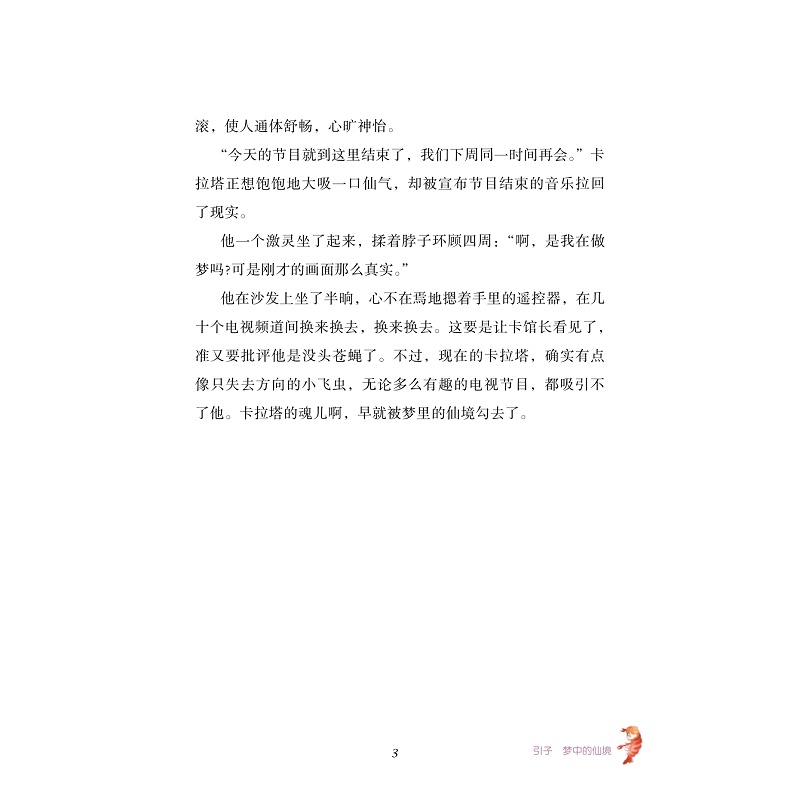 滚，使人通体舒畅，心旷神怡。

“今天的节目就到这里结束了，我们下周同一时间再会。”卡拉塔正想饱饱地大吸一口仙气，却被宣布节目结束的音乐拉回了现实。

他一个激灵坐了起来，揉着脖子环顾四周：“啊，是我在做梦吗?可是刚才的画面那么真实。”

他在沙发上坐了半晌，心不在焉地摁着手里的遥控器，在几十个电视频道间换来换去，换来换去。这要是让卡馆长看见了，准又要批评他是没头苍蝇了。不过，现在的卡拉塔，确实有点像只失去方向的小飞虫，无论多么有趣的电视节目，都吸引不了他。卡拉塔的魂儿啊，早就被梦里的仙境勾去了。

3

引子　梦中的仙境